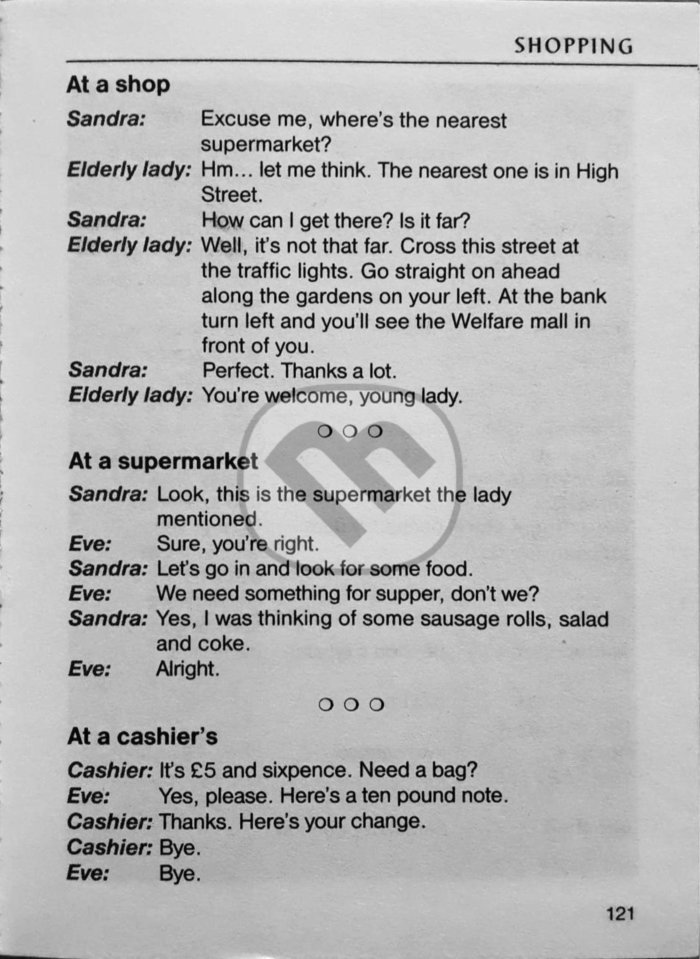 SHOPPING

At a shop

Sandra: Excuse me, where's the nearest supermarket?

Elderly lady: Hm... let me think. The nearest one is in High Street.

Sandra: How can I get there? Is it far?

Elderly lady: Well, it's not that far. Cross this street at the traffic lights. Go straight on ahead along the gardens on your left. At the bank turn left and you'll see the Welfare mall in front of you.

Sandra: Perfect. Thanks a lot.

Elderly lady: You're welcome, young lady.

○ ○ ○

At a supermarket

Sandra: Look, this is the supermarket the lady mentioned.

Eve: Sure, you're right.

Sandra: Let's go in and look for some food.

Eve: We need something for supper, don't we?

Sandra: Yes, I was thinking of some sausage rolls, salad and coke.

Eve: Alright.

○ ○ ○

At a cashier's

Cashier: It's £5 and sixpence. Need a bag?

Eve: Yes, please. Here's a ten pound note.

Cashier: Thanks. Here's your change.

Cashier: Bye.

Eve: Bye.

121